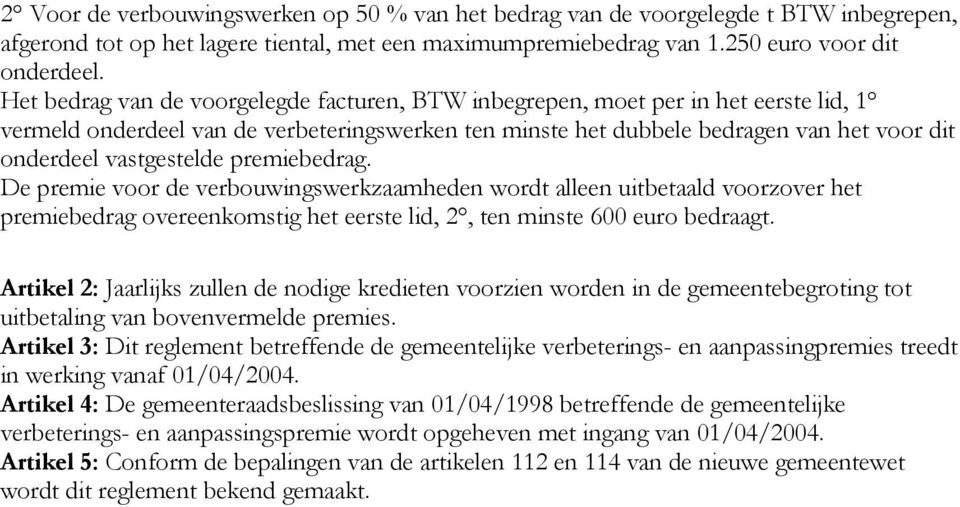 2° Voor de verbouwingswerken op 50 % van het bedrag van de voorgelegde t BTW inbegrepen, afgerond tot op het lagere tiental, met een maximumpremiebedrag van 1.250 euro voor dit onderdeel.
Het bedrag van de voorgelegde facturen, BTW inbegrepen, moet per in het eerste lid, 1° vermeld onderdeel van de verbeteringswerken ten minste het dubbele bedragen van het voor dit onderdeel vastgestelde premiebedrag.
De premie voor de verbouwingswerkzaamheden wordt alleen uitbetaald voorzover het premiebedrag overeenkomstig het eerste lid, 2°, ten minste 600 euro bedraagt.

Artikel 2: Jaarlijks zullen de nodige kredieten voorzien worden in de gemeentebegroting tot uitbetaling van bovenvermelde premies.
Artikel 3: Dit reglement betreffende de gemeentelijke verbeterings- en aanpassingpremies treedt in werking vanaf 01/04/2004.
Artikel 4: De gemeenteraadsbeslissing van 01/04/1998 betreffende de gemeentelijke verbeterings- en aanpassingspremie wordt opgeheven met ingang van 01/04/2004.
Artikel 5: Conform de bepalingen van de artikelen 112 en 114 van de nieuwe gemeentewet wordt dit reglement bekend gemaakt.